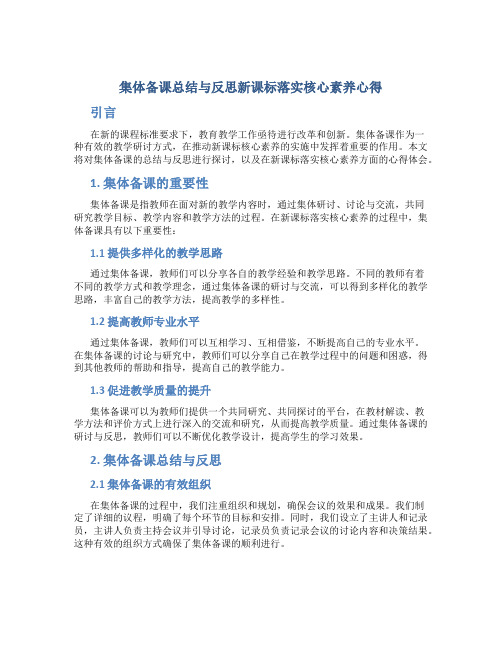 集体备课总结与反思新课标落实核心素养心得

引言

在新的课程标准要求下，教育教学工作亟待进行改革和创新。集体备课作为一种有效的教学研讨方式，在推动新课标核心素养的实施中发挥着重要的作用。本文将对集体备课的总结与反思进行探讨，以及在新课标落实核心素养方面的心得体会。

1. 集体备课的重要性

集体备课是指教师在面对新的教学内容时，通过集体研讨、讨论与交流，共同研究教学目标、教学内容和教学方法的过程。在新课标落实核心素养的过程中，集体备课具有以下重要性：

1.1 提供多样化的教学思路

通过集体备课，教师们可以分享各自的教学经验和教学思路。不同的教师有着不同的教学方式和教学理念，通过集体备课的研讨与交流，可以得到多样化的教学思路，丰富自己的教学方法，提高教学的多样性。

1.2 提高教师专业水平

通过集体备课，教师们可以互相学习、互相借鉴，不断提高自己的专业水平。在集体备课的讨论与研究中，教师们可以分享自己在教学过程中的问题和困惑，得到其他教师的帮助和指导，提高自己的教学能力。

1.3 促进教学质量的提升

集体备课可以为教师们提供一个共同研究、共同探讨的平台，在教材解读、教学方法和评价方式上进行深入的交流和研究，从而提高教学质量。通过集体备课的研讨与反思，教师们可以不断优化教学设计，提高学生的学习效果。

2. 集体备课总结与反思

2.1 集体备课的有效组织

在集体备课的过程中，我们注重组织和规划，确保会议的效果和成果。我们制定了详细的议程，明确了每个环节的目标和安排。同时，我们设立了主讲人和记录员，主讲人负责主持会议并引导讨论，记录员负责记录会议的讨论内容和决策结果。这种有效的组织方式确保了集体备课的顺利进行。